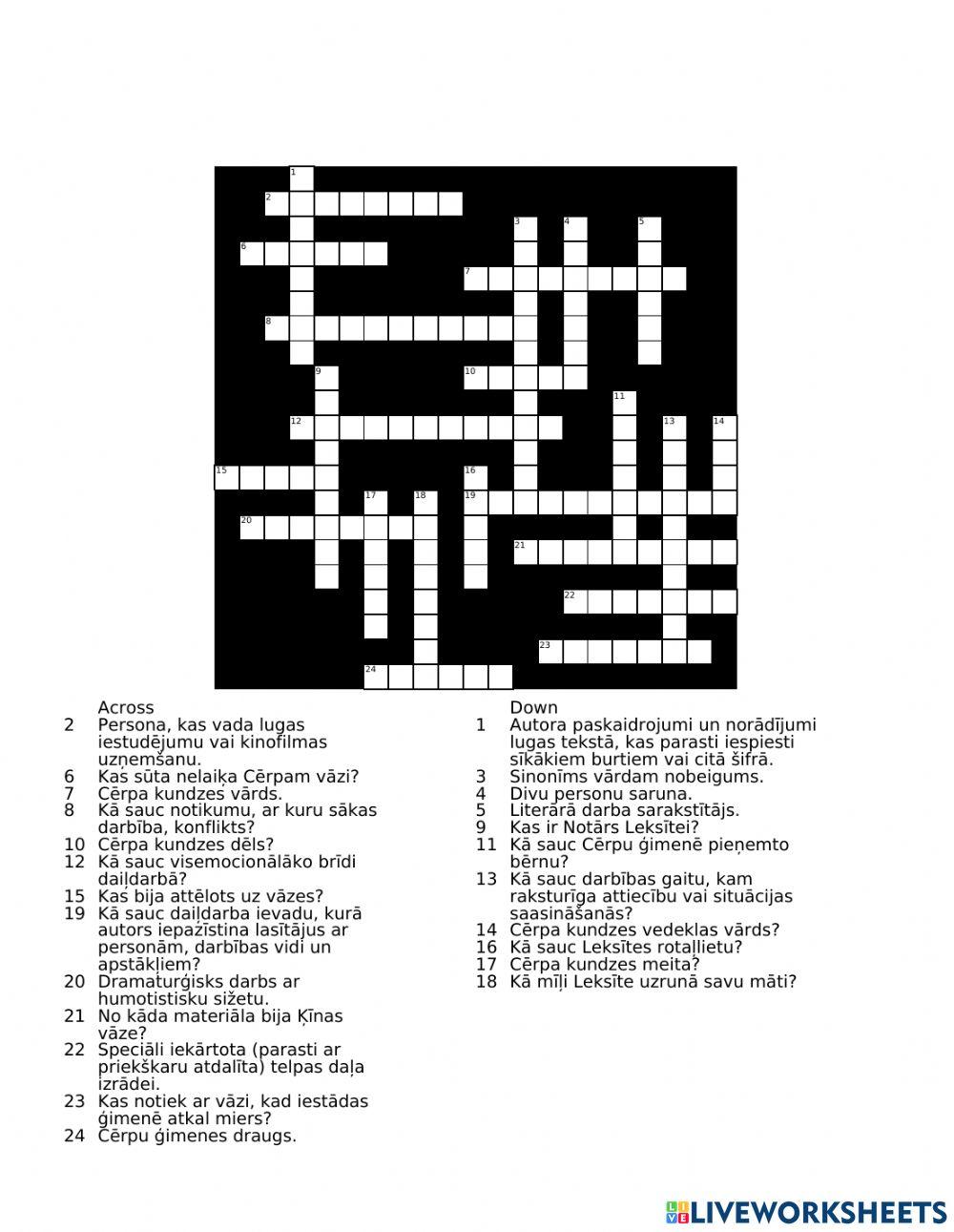 1
2
3
4
5
6
7
8
9
10
11
12
13
14
15
16
17
18
19
20
21
22
23
24

Across
2 Persona, kas vada lugas iestudējumu vai kinofilmas uzņemšanu.
6 Kas sūta nelaiķa Cērpam vāzi?
7 Cērpa kundzes vārds.
8 Kā sauc notikumu, ar kuru sākas darbība, konflikts?
10 Cērpa kundzes dēls?
12 Kā sauc visemocionālāko brīdi daiļdarbā?
15 Kas bija attēlots uz vāzes?
19 Kā sauc daiļdarba ievadu, kurā autors iepazīstina lasītājus ar personām, darbības vidi un apstākļiem?
20 Dramaturģisks darbs ar humotistisku sižetu.
21 No kāda materiāla bija Ķīnas vāze?
22 Speciāli iekārtota (parasti ar priekškaru atdalīta) telpas daļa izrādei.
23 Kas notiek ar vāzi, kad iestādas ģimenē atkal miers?
24 Cērpu ģimenes draugs.

Down
1 Autora paskaidrojumi un norādījumi lugas tekstā, kas parasti iespiesti sīkākiem burtiem vai citā šifrā.
3 Sinonīms vārdam nobeigums.
4 Divu personu saruna.
5 Literārā darba sarakstītājs.
9 Kas ir Notārs Leksītei?
11 Kā sauc Cērpu ģimenē pieņemto bērnu?
13 Kā sauc darbības gaitu, kam raksturīga attiecību vai situācijas saasināšanās?
14 Cērpa kundzes vedeklas vārds?
16 Kā sauc Leksītes rotaļlietu?
17 Cērpa kundzes meita?
18 Kā mīļi Leksīte uzrunā savu māti?

LIVEWORKSHEETS